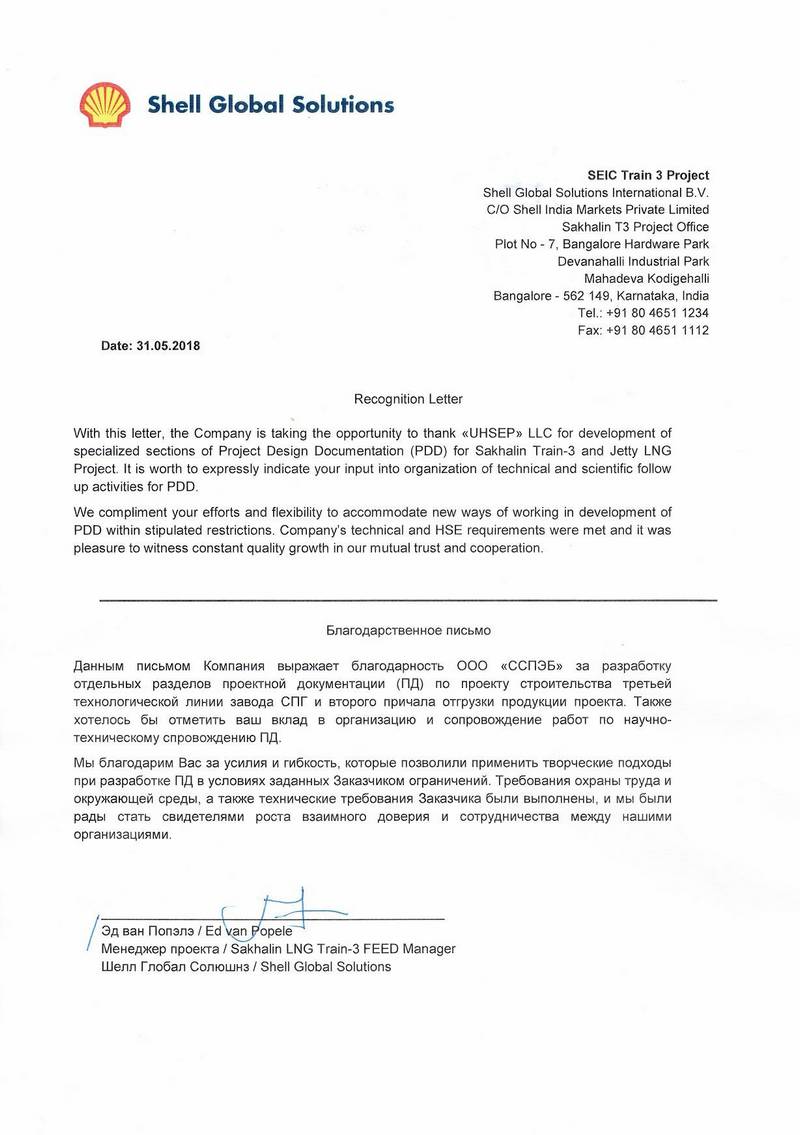 Shell Global Solutions

SEIC Train 3 Project
Shell Global Solutions International B.V.
C/O Shell India Markets Private Limited
Sakhalin T3 Project Office
Plot No - 7, Bangalore Hardware Park
Devanahalli Industrial Park
Mahadeva Kodigehalli
Bangalore - 562 149, Karnataka, India
Tel.: +91 80 4651 1234
Fax: +91 80 4651 1112

Date: 31.05.2018

Recognition Letter

With this letter, the Company is taking the opportunity to thank «UHSEP» LLC for development of specialized sections of Project Design Documentation (PDD) for Sakhalin Train-3 and Jetty LNG Project. It is worth to expressly indicate your input into organization of technical and scientific follow up activities for PDD.

We compliment your efforts and flexibility to accommodate new ways of working in development of PDD within stipulated restrictions. Company's technical and HSE requirements were met and it was pleasure to witness constant quality growth in our mutual trust and cooperation.

Благодарственное письмо

Данным письмом Компания выражает благодарность ООО «ССПЭБ» за разработку отдельных разделов проектной документации (ПД) по проекту строительства третьей технологической линии завода СПГ и второго причала отгрузки продукции проекта. Также хотелось бы отметить ваш вклад в организацию и сопровождение работ по научно-техническому спровождению ПД.

Мы благодарим Вас за усилия и гибкость, которые позволили применить творческие подходы при разработке ПД в условиях заданных Заказчиком ограничений. Требования охраны труда и окружающей среды, а также технические требования Заказчика были выполнены, и мы были рады стать свидетелями роста взаимного доверия и сотрудничества между нашими организациями.

Эд ван Попэлэ / Ed van Popele
Менеджер проекта / Sakhalin LNG Train-3 FEED Manager
Шелл Глобал Солюшнз / Shell Global Solutions